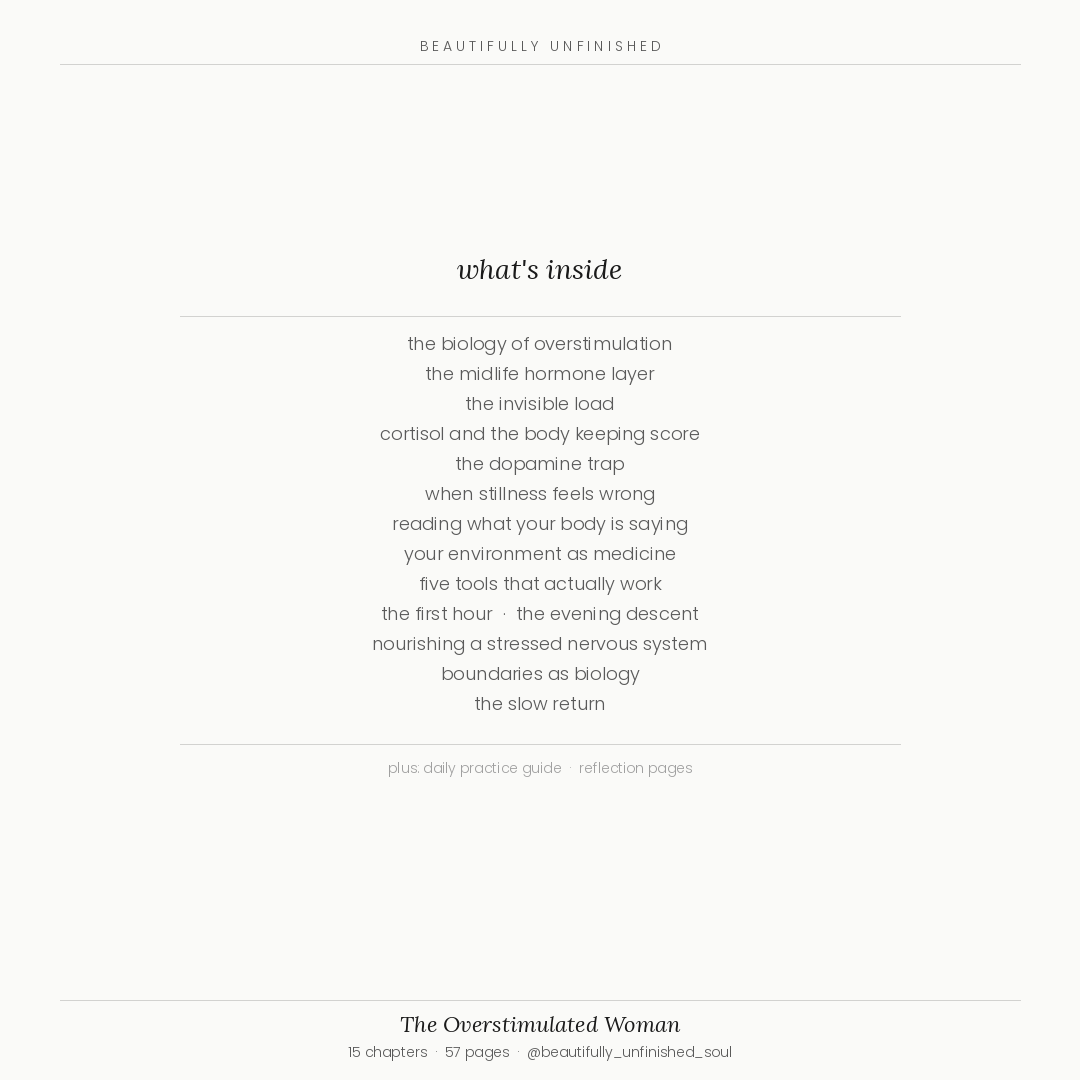 BEAUTIFULLY UNFINISHED

what's inside

the biology of overstimulation
the midlife hormone layer
the invisible load
cortisol and the body keeping score
the dopamine trap
when stillness feels wrong
reading what your body is saying
your environment as medicine
five tools that actually work
the first hour · the evening descent
nourishing a stressed nervous system
boundaries as biology
the slow return

plus: daily practice guide · reflection pages

The Overstimulated Woman
15 chapters · 57 pages · @beautifully_unfinished_soul